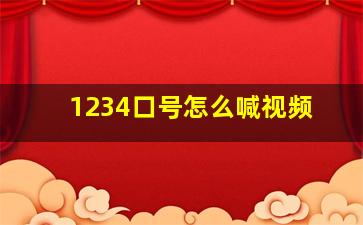 1234口号怎么喊视频